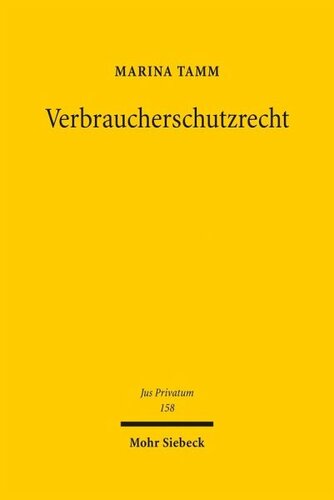 MARINA TAMM

Verbraucherschutzrecht

Jus Privatum
158

Mohr Siebeck